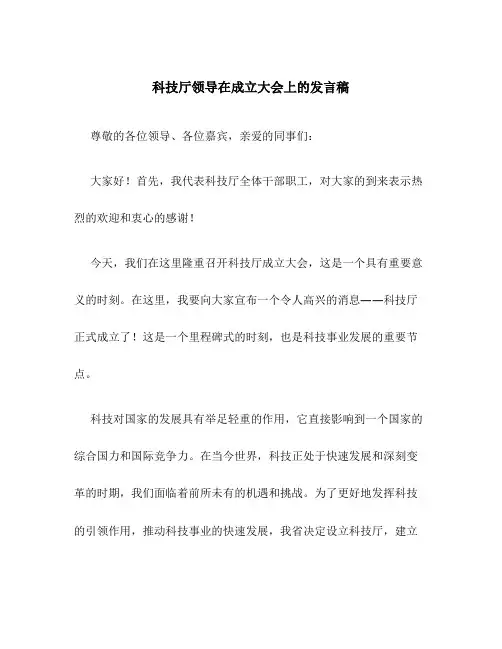 科技厅领导在成立大会上的发言稿

尊敬的各位领导、各位嘉宾，亲爱的同事们：

大家好！首先，我代表科技厅全体干部职工，对大家的到来表示热烈的欢迎和衷心的感谢！

今天，我们在这里隆重召开科技厅成立大会，这是一个具有重要意义的时刻。在这里，我要向大家宣布一个令人高兴的消息——科技厅正式成立了！这是一个里程碑式的时刻，也是科技事业发展的重要节点。

科技对国家的发展具有举足轻重的作用，它直接影响到一个国家的综合国力和国际竞争力。在当今世界，科技正处于快速发展和深刻变革的时期，我们面临着前所未有的机遇和挑战。为了更好地发挥科技的引领作用，推动科技事业的快速发展，我省决定设立科技厅，建立